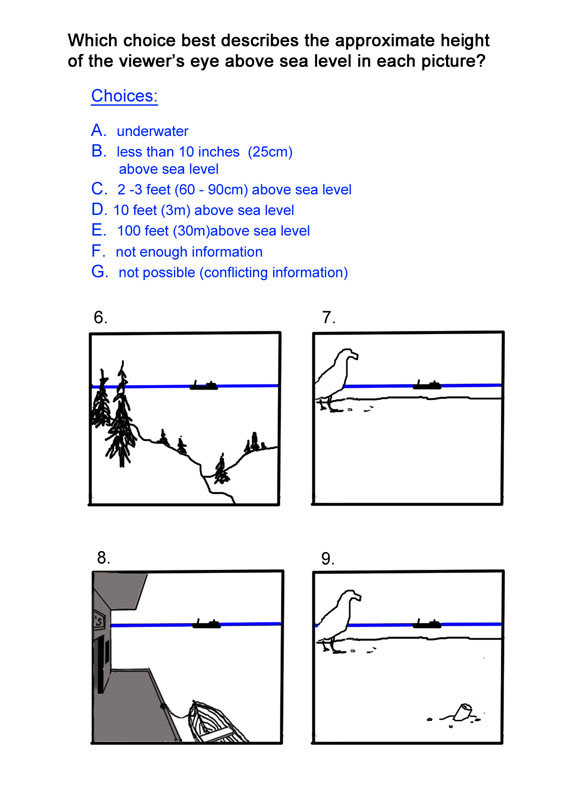 Which choice best describes the approximate height of the viewer's eye above sea level in each picture?

Choices:

A. underwater
B. less than 10 inches (25cm) above sea level
C. 2 -3 feet (60 - 90cm) above sea level
D. 10 feet (3m) above sea level
E. 100 feet (30m)above sea level
F. not enough information
G. not possible (conflicting information)

6.

7.

8.

9.